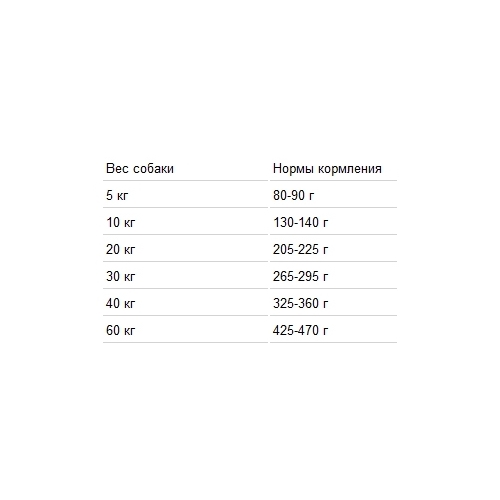 | Вес собаки | Нормы кормления |
|---|---|
| 5 кг | 80-90 г |
| 10 кг | 130-140 г |
| 20 кг | 205-225 г |
| 30 кг | 265-295 г |
| 40 кг | 325-360 г |
| 60 кг | 425-470 г |